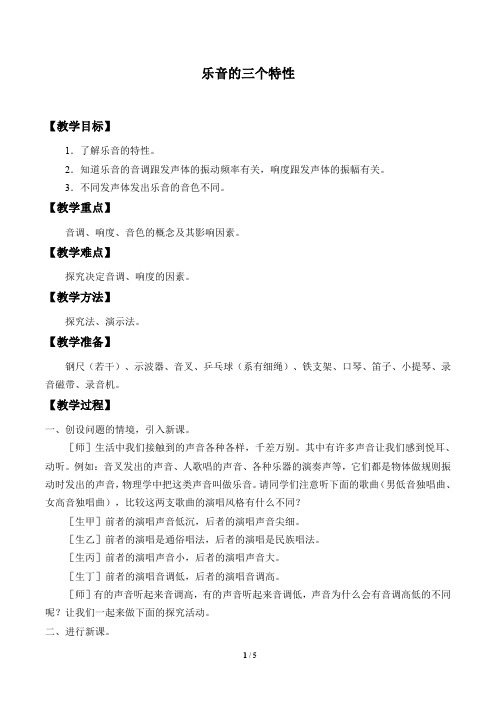 乐音的三个特性

【教学目标】

1．了解乐音的特性。

2．知道乐音的音调跟发声体的振动频率有关，响度跟发声体的振幅有关。

3．不同发声体发出乐音的音色不同。

【教学重点】

音调、响度、音色的概念及其影响因素。

【教学难点】

探究决定音调、响度的因素。

【教学方法】

探究法、演示法。

【教学准备】

钢尺（若干）、示波器、音叉、乒乓球（系有细绳）、铁支架、口琴、笛子、小提琴、录音磁带、录音机。

【教学过程】

一、创设问题的情境，引入新课。

［师］生活中我们接触到的声音各种各样，千差万别。其中有许多声音让我们感到悦耳、动听。例如：音叉发出的声音、人歌唱的声音、各种乐器的演奏声等，它们都是物体做规则振动时发出的声音，物理学中把这类声音叫做乐音。请同学们注意听下面的歌曲（男低音独唱曲、女高音独唱曲），比较这两支歌曲的演唱风格有什么不同？

［生甲］前者的演唱声音低沉，后者的演唱声音尖细。

［生乙］前者的演唱是通俗唱法，后者的演唱是民族唱法。

［生丙］前者的演唱声音小，后者的演唱声音大。

［生丁］前者的演唱音调低，后者的演唱音调高。

［师］有的声音听起来音调高，有的声音听起来音调低，声音为什么会有音调高低的不同呢？让我们一起来做下面的探究活动。

二、进行新课。

1 / 5